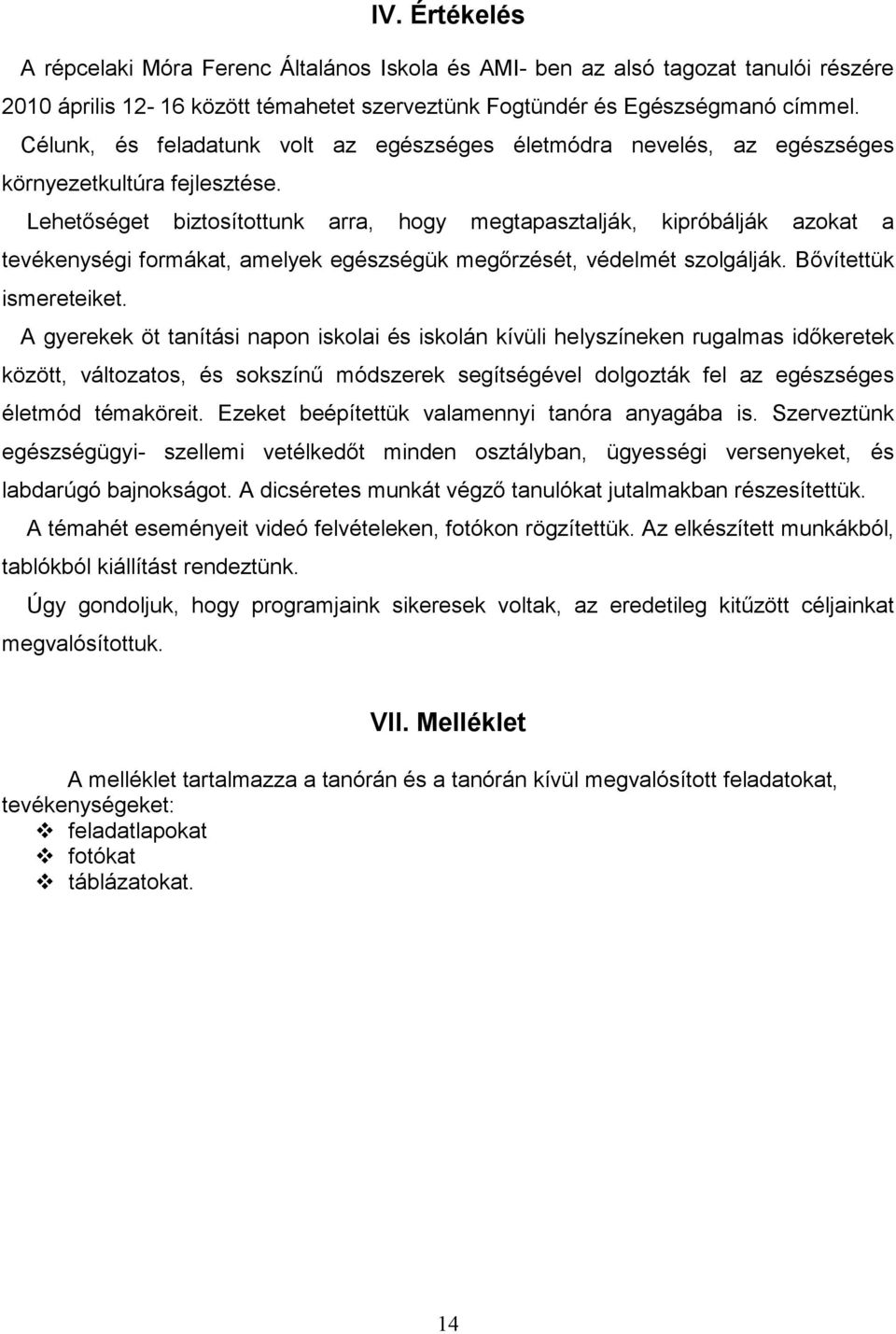 IV. Értékelés

A répcelaki Móra Ferenc Általános Iskola és AMI- ben az alsó tagozat tanulói részére 2010 április 12- 16 között témahetet szerveztünk Fogtündér és Egészségmanó címmel.

Célunk, és feladatunk volt az egészséges életmódra nevelés, az egészséges környezetkultúra fejlesztése.

Lehetőséget biztosítottunk arra, hogy megtapasztalják, kipróbálják azokat a tevékenységi formákat, amelyek egészségük megőrzését, védelmét szolgálják. Bővítettük ismereteiket.

A gyerekek öt tanítási napon iskolai és iskolán kívüli helyszíneken rugalmas időkeretek között, változatos, és sokszínű módszerek segítségével dolgozták fel az egészséges életmód témaköreit. Ezeket beépítettük valamennyi tanóra anyagába is. Szerveztünk egészségügyi- szellemi vetélkedőt minden osztályban, ügyességi versenyeket, és labdarúgó bajnokságot. A dicséretes munkát végző tanulókat jutalmakban részesítettük.

A témahét eseményeit videó felvételeken, fotókon rögzítettük. Az elkészített munkákból, tablókból kiállítást rendeztünk.

Úgy gondoljuk, hogy programjaink sikeresek voltak, az eredetileg kitűzött céljainkat megvalósítottuk.

VII. Melléklet

A melléklet tartalmazza a tanórán és a tanórán kívül megvalósított feladatokat, tevékenységeket:
❖ feladatlapokat
❖ fotókat
❖ táblázatokat.

14